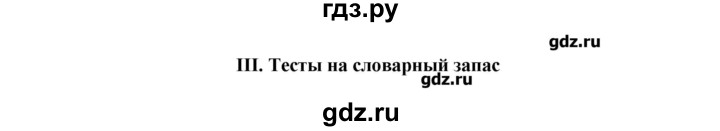 гдз.ру

gdz.ru

III. Тесты на словарный запас

gdz.ru

gdz.ru